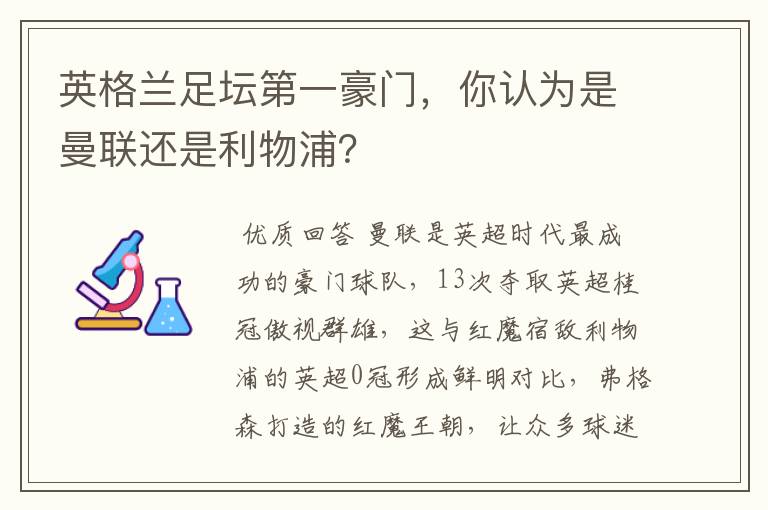 英格兰足坛第一豪门，你认为是曼联还是利物浦？

优质回答 曼联是英超时代最成功的豪门球队，13次夺取英超桂冠傲视群雄，这与红魔宿敌利物浦的英超0冠形成鲜明对比，弗格森打造的红魔王朝，让众多球迷